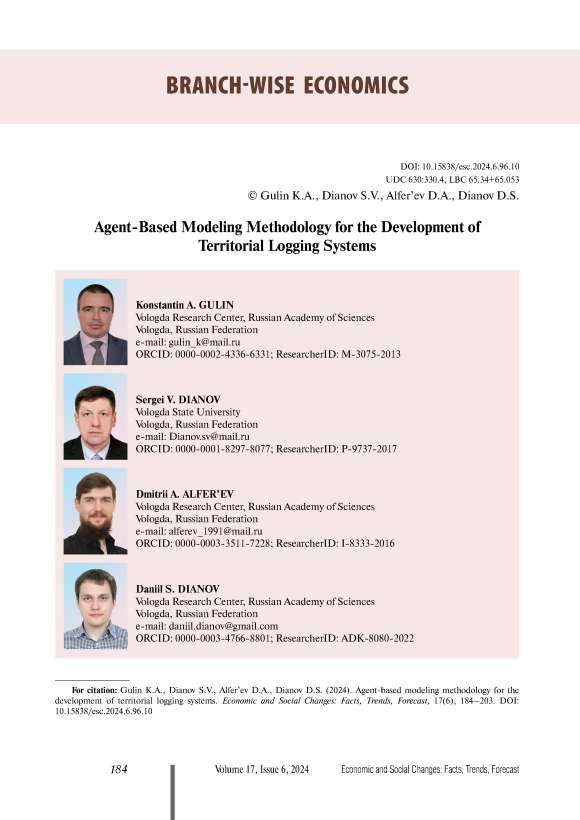 BRANCH-WISE ECONOMICS

DOI: 10.15838/esc.2024.6.96.10
UDC 630:330.4, LBC 65.34+65.053
© Gulin K.A., Dianov S.V., Alfer'ev D.A., Dianov D.S.

Agent-Based Modeling Methodology for the Development of Territorial Logging Systems

Konstantin A. GULIN
Vologda Research Center, Russian Academy of Sciences
Vologda, Russian Federation
e-mail: gulin_k@mail.ru
ORCID: 0000-0002-4336-6331; ResearcherID: M-3075-2013

Sergei V. DIANOV
Vologda State University
Vologda, Russian Federation
e-mail: Dianov.sv@mail.ru
ORCID: 0000-0001-8297-8077; ResearcherID: P-9737-2017

Dmitrii A. ALFER'EV
Vologda Research Center, Russian Academy of Sciences
Vologda, Russian Federation
e-mail: alferev_1991@mail.ru
ORCID: 0000-0003-3511-7228; ResearcherID: I-8333-2016

Daniil S. DIANOV
Vologda Research Center, Russian Academy of Sciences
Vologda, Russian Federation
e-mail: daniil.dianov@gmail.com
ORCID: 0000-0003-4766-8801; ResearcherID: ADK-8080-2022

For citation: Gulin K.A., Dianov S.V., Alfer'ev D.A., Dianov D.S. (2024). Agent-based modeling methodology for the development of territorial logging systems. Economic and Social Changes: Facts, Trends, Forecast, 17(6), 184–203. DOI: 10.15838/esc.2024.6.96.10

184 Volume 17, Issue 6, 2024 Economic and Social Changes: Facts, Trends, Forecast